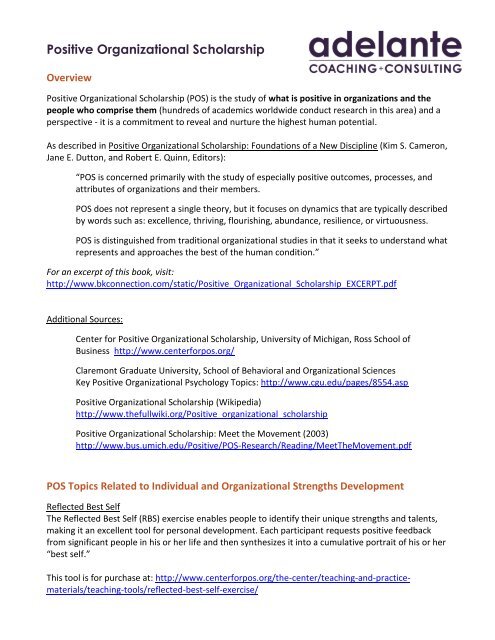 Positive Organizational Scholarship

adelante
COACHING+CONSULTING

Overview

Positive Organizational Scholarship (POS) is the study of what is positive in organizations and the people who comprise them (hundreds of academics worldwide conduct research in this area) and a perspective - it is a commitment to reveal and nurture the highest human potential.

As described in Positive Organizational Scholarship: Foundations of a New Discipline (Kim S. Cameron, Jane E. Dutton, and Robert E. Quinn, Editors):

"POS is concerned primarily with the study of especially positive outcomes, processes, and attributes of organizations and their members.

POS does not represent a single theory, but it focuses on dynamics that are typically described by words such as: excellence, thriving, flourishing, abundance, resilience, or virtuousness.

POS is distinguished from traditional organizational studies in that it seeks to understand what represents and approaches the best of the human condition."

For an excerpt of this book, visit:
http://www.bkconnection.com/static/Positive_Organizational_Scholarship_EXCERPT.pdf

Additional Sources:

Center for Positive Organizational Scholarship, University of Michigan, Ross School of Business http://www.centerforpos.org/

Claremont Graduate University, School of Behavioral and Organizational Sciences
Key Positive Organizational Psychology Topics: http://www.cgu.edu/pages/8554.asp

Positive Organizational Scholarship (Wikipedia)
http://www.thefullwiki.org/Positive_organizational_scholarship

Positive Organizational Scholarship: Meet the Movement (2003)
http://www.bus.umich.edu/Positive/POS-Research/Reading/MeetTheMovement.pdf

POS Topics Related to Individual and Organizational Strengths Development

Reflected Best Self
The Reflected Best Self (RBS) exercise enables people to identify their unique strengths and talents, making it an excellent tool for personal development. Each participant requests positive feedback from significant people in his or her life and then synthesizes it into a cumulative portrait of his or her "best self."

This tool is for purchase at: http://www.centerforpos.org/the-center/teaching-and-practice-materials/teaching-tools/reflected-best-self-exercise/